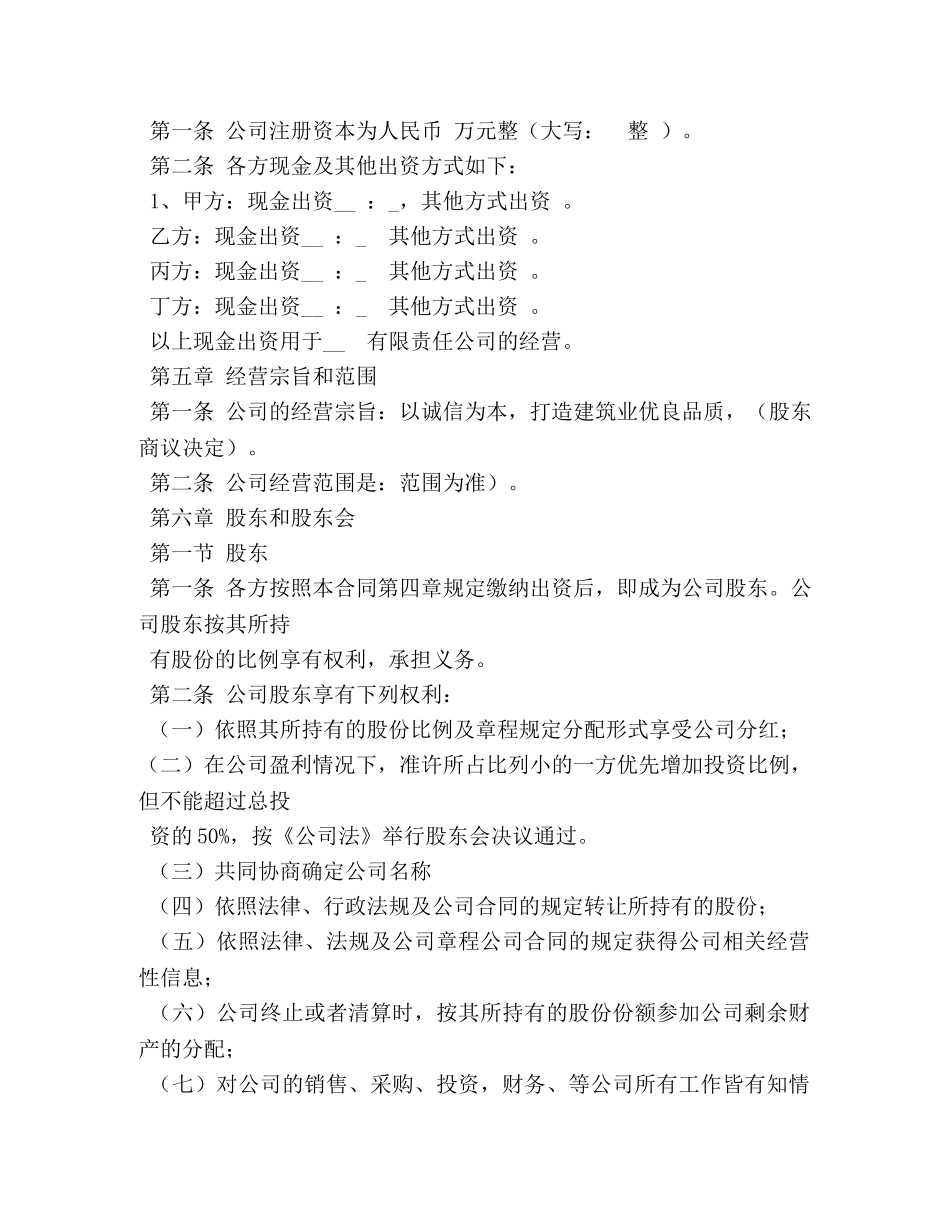 第一条 公司注册资本为人民币 万元整（大写：　整 ）。
第二条 各方现金及其他出资方式如下：
1、甲方：现金出资__ ：_，其他方式出资 。
乙方：现金出资__ ：_　其他方式出资 。
丙方：现金出资__ ：_　其他方式出资 。
丁方：现金出资__ ：_　其他方式出资 。
以上现金出资用于__　有限责任公司的经营。
第五章 经营宗旨和范围
第一条 公司的经营宗旨：以诚信为本，打造建筑业优良品质，（股东商议决定）。
第二条 公司经营范围是：范围为准）。
第六章 股东和股东会
第一节 股东
第一条 各方按照本合同第四章规定缴纳出资后，即成为公司股东。公司股东按其所持
有股份的比例享有权利，承担义务。
第二条 公司股东享有下列权利：
（一）依照其所持有的股份比例及章程规定分配形式享受公司分红；
（二）在公司盈利情况下，准许所占比列小的一方优先增加投资比例，但不能超过总投
资的 50%，按《公司法》举行股东会决议通过。
（三）共同协商确定公司名称
（四）依照法律、行政法规及公司合同的规定转让所持有的股份；
（五）依照法律、法规及公司章程公司合同的规定获得公司相关经营性信息；
（六）公司终止或者清算时，按其所持有的股份份额参加公司剩余财产的分配；
（七）对公司的销售、采购、投资，财务、等公司所有工作皆有知情